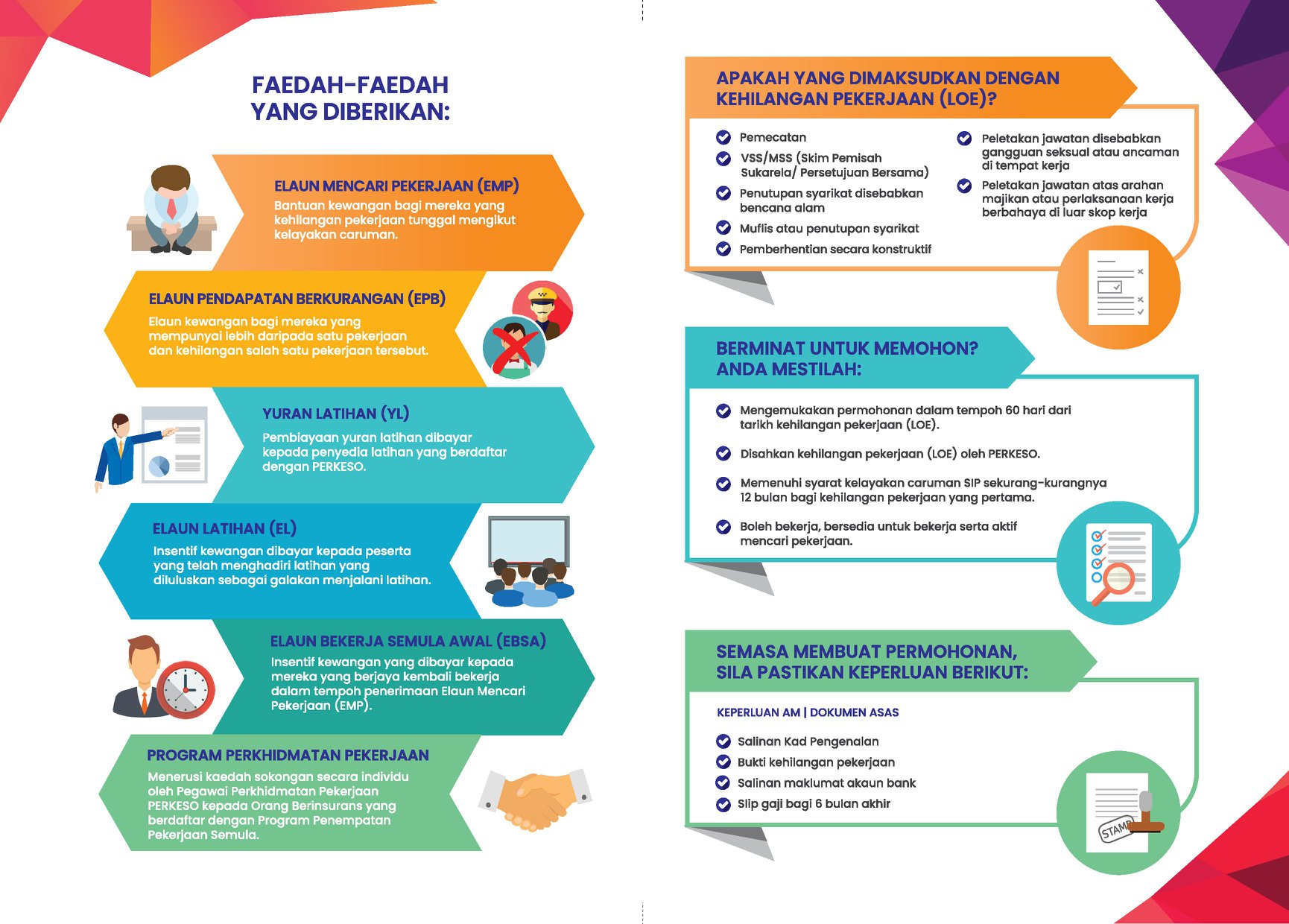 FAEDAH-FAEDAH YANG DIBERIKAN:

ELAUN MENCARI PEKERJAAN (EMP)
Bantuan kewangan bagi mereka yang kehilangan pekerjaan tunggal mengikut kelayakan caruman.

ELAUN PENDAPATAN BERKURANGAN (EPB)
Elaun kewangan bagi mereka yang mempunyai lebih daripada satu pekerjaan dan kehilangan salah satu pekerjaan tersebut.

YURAN LATIHAN (YL)
Pembiayaan yuran latihan dibayar kepada penyedia latihan yang berdaftar dengan PERKESO.

ELAUN LATIHAN (EL)
Insentif kewangan dibayar kepada peserta yang telah menghadiri latihan yang diluluskan sebagai galakan menjalani latihan.

ELAUN BEKERJA SEMULA AWAL (EBSA)
Insentif kewangan yang dibayar kepada mereka yang berjaya kembali bekerja dalam tempoh penerimaan Elaun Mencari Pekerjaan (EMP).

PROGRAM PERKHIDMATAN PEKERJAAN
Menerusi kaedah sokongan secara individu oleh Pegawai Perkhidmatan Pekerjaan PERKESO kepada Orang Berinsurans yang berdaftar dengan Program Penempatan Pekerjaan Semula.

APAKAH YANG DIMAKSUDKAN DENGAN KEHILANGAN PEKERJAAN (LOE)?

Pemecatan
VSS/MSS (Skim Pemisah Sukarela/ Persetujuan Bersama)
Penutupan syarikat disebabkan bencana alam
Muflis atau penutupan syarikat
Pemberhentian secara konstruktif
Peletakan jawatan disebabkan gangguan seksual atau ancaman di tempat kerja
Peletakan jawatan atas arahan majikan atau perlaksanaan kerja berbahaya di luar skop kerja

BERMINAT UNTUK MEMOHON? ANDA MESTILAH:

Mengemukakan permohonan dalam tempoh 60 hari dari tarikh kehilangan pekerjaan (LOE).
Disahkan kehilangan pekerjaan (LOE) oleh PERKESO.
Memenuhi syarat kelayakan caruman SIP sekurang-kurangnya 12 bulan bagi kehilangan pekerjaan yang pertama.
Boleh bekerja, bersedia untuk bekerja serta aktif mencari pekerjaan.

SEMASA MEMBUAT PERMOHONAN, SILA PASTIKAN KEPERLUAN BERIKUT:

KEPERLUAN AM | DOKUMEN ASAS
Salinan Kad Pengenalan
Bukti kehilangan pekerjaan
Salinan maklumat akaun bank
Slip gaji bagi 6 bulan akhir

STAMP